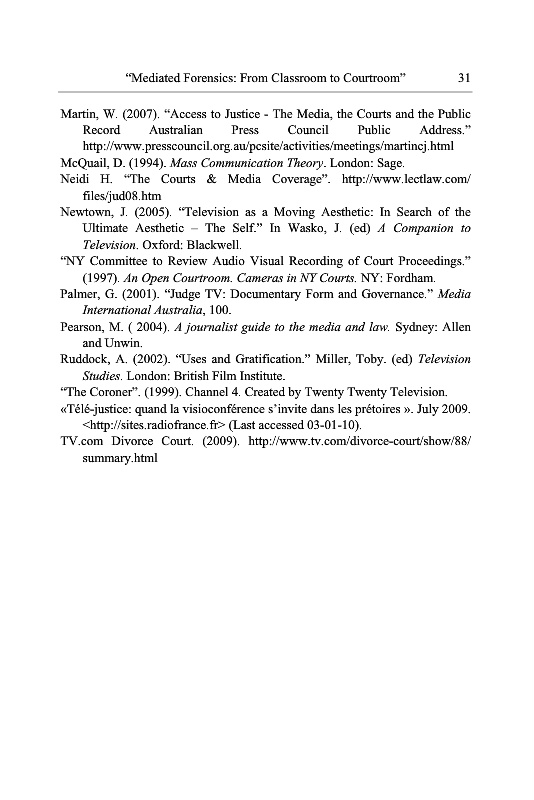 "Mediated Forensics: From Classroom to Courtroom" 31

Martin, W. (2007). "Access to Justice - The Media, the Courts and the Public Record Australian Press Council Public Address." http://www.presscouncil.org.au/pcsite/activities/meetings/martincj.html

McQuail, D. (1994). Mass Communication Theory. London: Sage.

Neidi H. "The Courts & Media Coverage". http://www.lectlaw.com/files/jud08.htm

Newtown, J. (2005). "Television as a Moving Aesthetic: In Search of the Ultimate Aesthetic – The Self." In Wasko, J. (ed) A Companion to Television. Oxford: Blackwell.

"NY Committee to Review Audio Visual Recording of Court Proceedings." (1997). An Open Courtroom. Cameras in NY Courts. NY: Fordham.

Palmer, G. (2001). "Judge TV: Documentary Form and Governance." Media International Australia, 100.

Pearson, M. ( 2004). A journalist guide to the media and law. Sydney: Allen and Unwin.

Ruddock, A. (2002). "Uses and Gratification." Miller, Toby. (ed) Television Studies. London: British Film Institute.

"The Coroner". (1999). Channel 4. Created by Twenty Twenty Television.

«Télé-justice: quand la visioconférence s'invite dans les prétoires ». July 2009. <http://sites.radiofrance.fr> (Last accessed 03-01-10).

TV.com Divorce Court. (2009). http://www.tv.com/divorce-court/show/88/summary.html